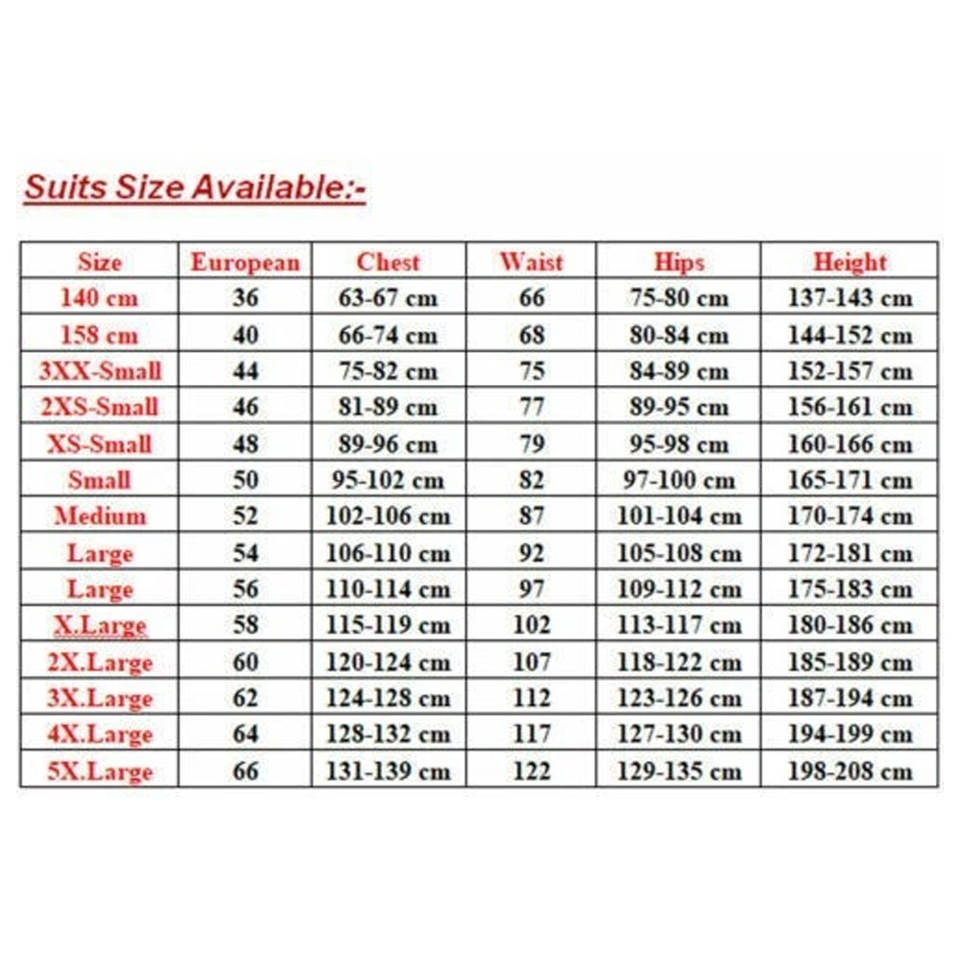 Suits Size Available:-

| Size | European | Chest | Waist | Hips | Height |
|---|---|---|---|---|---|
| 140 cm | 36 | 63-67 cm | 66 | 75-80 cm | 137-143 cm |
| 158 cm | 40 | 66-74 cm | 68 | 80-84 cm | 144-152 cm |
| 3XX-Small | 44 | 75-82 cm | 75 | 84-89 cm | 152-157 cm |
| 2XS-Small | 46 | 81-89 cm | 77 | 89-95 cm | 156-161 cm |
| XS-Small | 48 | 89-96 cm | 79 | 95-98 cm | 160-166 cm |
| Small | 50 | 95-102 cm | 82 | 97-100 cm | 165-171 cm |
| Medium | 52 | 102-106 cm | 87 | 101-104 cm | 170-174 cm |
| Large | 54 | 106-110 cm | 92 | 105-108 cm | 172-181 cm |
| Large | 56 | 110-114 cm | 97 | 109-112 cm | 175-183 cm |
| X.Large | 58 | 115-119 cm | 102 | 113-117 cm | 180-186 cm |
| 2X.Large | 60 | 120-124 cm | 107 | 118-122 cm | 185-189 cm |
| 3X.Large | 62 | 124-128 cm | 112 | 123-126 cm | 187-194 cm |
| 4X.Large | 64 | 128-132 cm | 117 | 127-130 cm | 194-199 cm |
| 5X.Large | 66 | 131-139 cm | 122 | 129-135 cm | 198-208 cm |